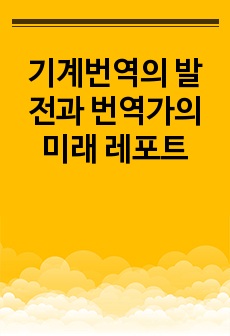 기계번역의 발전과 번역가의 미래 레포트